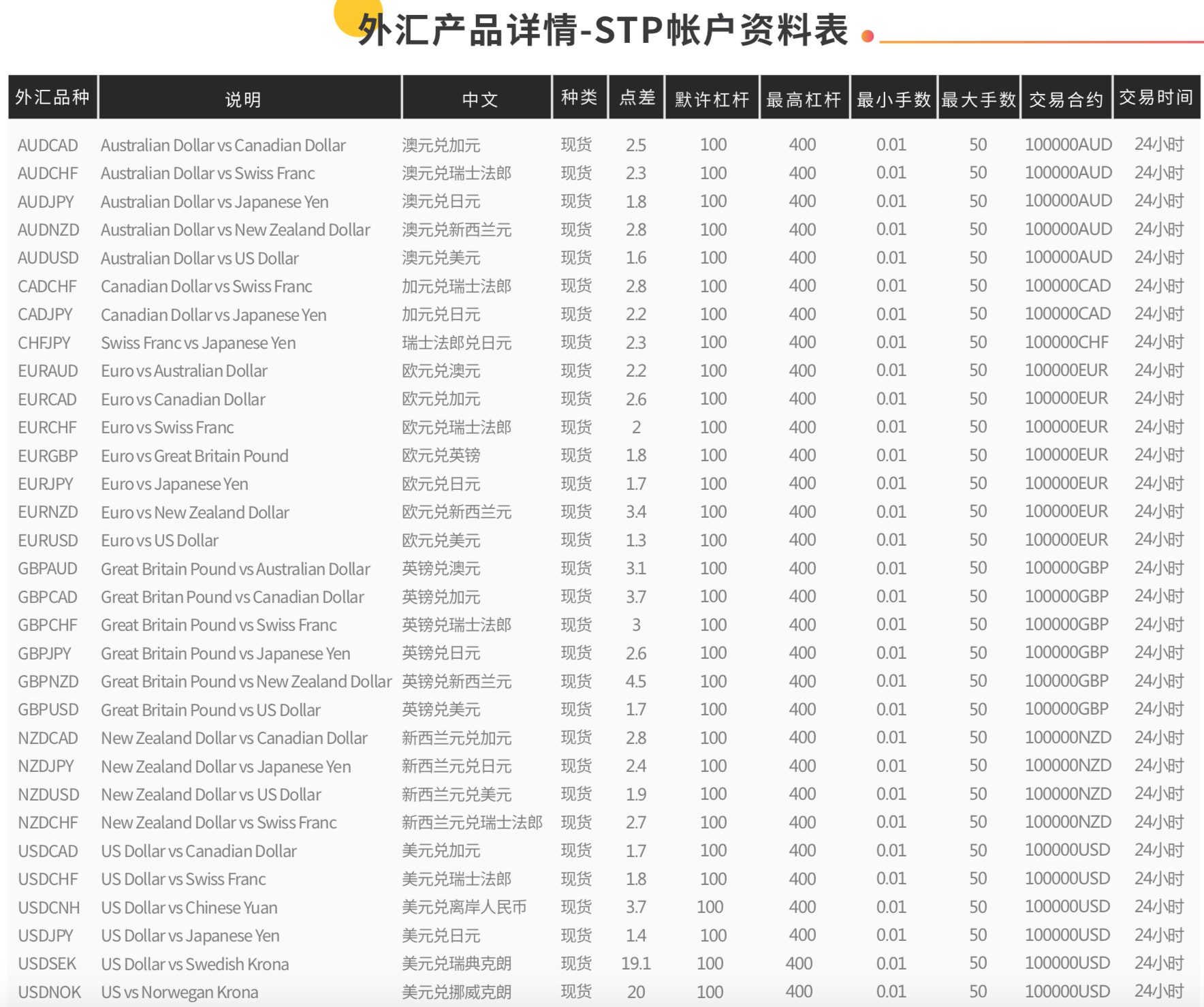 外汇产品详情-STP帐户资料表

| 外汇品种 | 说明 | 中文 | 种类 | 点差 | 默许杠杆 | 最高杠杆 | 最小手数 | 最大手数 | 交易合约 | 交易时间 |
|---|---|---|---|---|---|---|---|---|---|---|
| AUDCAD | Australian Dollar vs Canadian Dollar | 澳元兑加元 | 现货 | 2.5 | 100 | 400 | 0.01 | 50 | 100000AUD | 24小时 |
| AUDCHF | Australian Dollar vs Swiss Franc | 澳元兑瑞士法郎 | 现货 | 2.3 | 100 | 400 | 0.01 | 50 | 100000AUD | 24小时 |
| AUDJPY | Australian Dollar vs Japanese Yen | 澳元兑日元 | 现货 | 1.8 | 100 | 400 | 0.01 | 50 | 100000AUD | 24小时 |
| AUDNZD | Australian Dollar vs New Zealand Dollar | 澳元兑新西兰元 | 现货 | 2.8 | 100 | 400 | 0.01 | 50 | 100000AUD | 24小时 |
| AUDUSD | Australian Dollar vs US Dollar | 澳元兑美元 | 现货 | 1.6 | 100 | 400 | 0.01 | 50 | 100000AUD | 24小时 |
| CADCHF | Canadian Dollar vs Swiss Franc | 加元兑瑞士法郎 | 现货 | 2.8 | 100 | 400 | 0.01 | 50 | 100000CAD | 24小时 |
| CADJPY | Canadian Dollar vs Japanese Yen | 加元兑日元 | 现货 | 2.2 | 100 | 400 | 0.01 | 50 | 100000CAD | 24小时 |
| CHFJPY | Swiss Franc vs Japanese Yen | 瑞士法郎兑日元 | 现货 | 2.3 | 100 | 400 | 0.01 | 50 | 100000CHF | 24小时 |
| EURAUD | Euro vs Australian Dollar | 欧元兑澳元 | 现货 | 2.2 | 100 | 400 | 0.01 | 50 | 100000EUR | 24小时 |
| EURCAD | Euro vs Canadian Dollar | 欧元兑加元 | 现货 | 2.6 | 100 | 400 | 0.01 | 50 | 100000EUR | 24小时 |
| EURCHF | Euro vs Swiss Franc | 欧元兑瑞士法郎 | 现货 | 2 | 100 | 400 | 0.01 | 50 | 100000EUR | 24小时 |
| EURGBP | Euro vs Great Britain Pound | 欧元兑英镑 | 现货 | 1.8 | 100 | 400 | 0.01 | 50 | 100000EUR | 24小时 |
| EURJPY | Euro vs Japanese Yen | 欧元兑日元 | 现货 | 1.7 | 100 | 400 | 0.01 | 50 | 100000EUR | 24小时 |
| EURNZD | Euro vs New Zealand Dollar | 欧元兑新西兰元 | 现货 | 3.4 | 100 | 400 | 0.01 | 50 | 100000EUR | 24小时 |
| EURUSD | Euro vs US Dollar | 欧元兑美元 | 现货 | 1.3 | 100 | 400 | 0.01 | 50 | 100000EUR | 24小时 |
| GBPAUD | Great Britain Pound vs Australian Dollar | 英镑兑澳元 | 现货 | 3.1 | 100 | 400 | 0.01 | 50 | 100000GBP | 24小时 |
| GBPCAD | Great Britan Pound vs Canadian Dollar | 英镑兑加元 | 现货 | 3.7 | 100 | 400 | 0.01 | 50 | 100000GBP | 24小时 |
| GBPCHF | Great Britain Pound vs Swiss Franc | 英镑兑瑞士法郎 | 现货 | 3 | 100 | 400 | 0.01 | 50 | 100000GBP | 24小时 |
| GBPJPY | Great Britain Pound vs Japanese Yen | 英镑兑日元 | 现货 | 2.6 | 100 | 400 | 0.01 | 50 | 100000GBP | 24小时 |
| GBPNZD | Great Britain Pound vs New Zealand Dollar | 英镑兑新西兰元 | 现货 | 4.5 | 100 | 400 | 0.01 | 50 | 100000GBP | 24小时 |
| GBPUSD | Great Britain Pound vs US Dollar | 英镑兑美元 | 现货 | 1.7 | 100 | 400 | 0.01 | 50 | 100000GBP | 24小时 |
| NZDCAD | New Zealand Dollar vs Canadian Dollar | 新西兰元兑加元 | 现货 | 2.8 | 100 | 400 | 0.01 | 50 | 100000NZD | 24小时 |
| NZDJPY | New Zealand Dollar vs Japanese Yen | 新西兰元兑日元 | 现货 | 2.4 | 100 | 400 | 0.01 | 50 | 100000NZD | 24小时 |
| NZDUSD | New Zealand Dollar vs US Dollar | 新西兰元兑美元 | 现货 | 1.9 | 100 | 400 | 0.01 | 50 | 100000NZD | 24小时 |
| NZDCHF | New Zealand Dollar vs Swiss Franc | 新西兰元兑瑞士法郎 | 现货 | 2.7 | 100 | 400 | 0.01 | 50 | 100000NZD | 24小时 |
| USDCAD | US Dollar vs Canadian Dollar | 美元兑加元 | 现货 | 1.7 | 100 | 400 | 0.01 | 50 | 100000USD | 24小时 |
| USDCHF | US Dollar vs Swiss Franc | 美元兑瑞士法郎 | 现货 | 1.8 | 100 | 400 | 0.01 | 50 | 100000USD | 24小时 |
| USDCNH | US Dollar vs Chinese Yuan | 美元兑离岸人民币 | 现货 | 3.7 | 100 | 400 | 0.01 | 50 | 100000USD | 24小时 |
| USDJPY | US Dollar vs Japanese Yen | 美元兑日元 | 现货 | 1.4 | 100 | 400 | 0.01 | 50 | 100000USD | 24小时 |
| USDSEK | US Dollar vs Swedish Krona | 美元兑瑞典克朗 | 现货 | 19.1 | 100 | 400 | 0.01 | 50 | 100000USD | 24小时 |
| USDNOK | US vs Norwegan Krona | 美元兑挪威克朗 | 现货 | 20 | 100 | 400 | 0.01 | 50 | 100000USD | 24小时 |